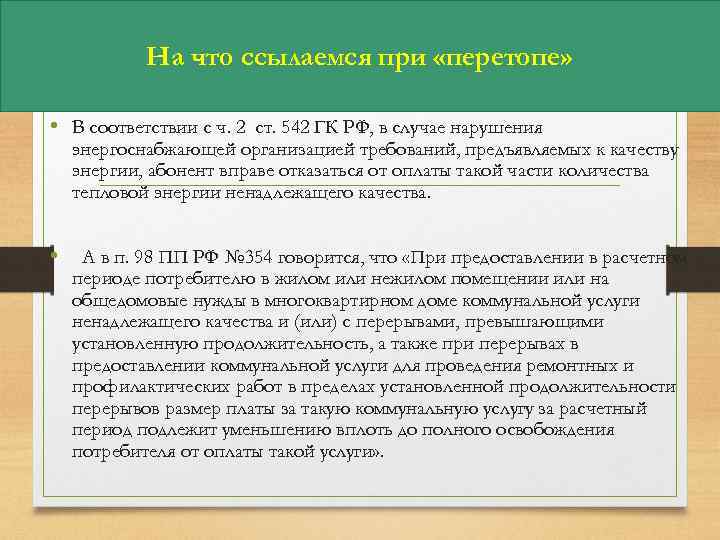 На что ссылаемся при «перетопе»

• В соответствии с ч. 2 ст. 542 ГК РФ, в случае нарушения энергоснабжающей организацией требований, предъявляемых к качеству энергии, абонент вправе отказаться от оплаты такой части количества тепловой энергии ненадлежащего качества.

• А в п. 98 ПП РФ №354 говорится, что «При предоставлении в расчетном периоде потребителю в жилом или нежилом помещении или на общедомовые нужды в многоквартирном доме коммунальной услуги ненадлежащего качества и (или) с перерывами, превышающими установленную продолжительность, а также при перерывах в предоставлении коммунальной услуги для проведения ремонтных и профилактических работ в пределах установленной продолжительности перерывов размер платы за такую коммунальную услугу за расчетный период подлежит уменьшению вплоть до полного освобождения потребителя от оплаты такой услуги».